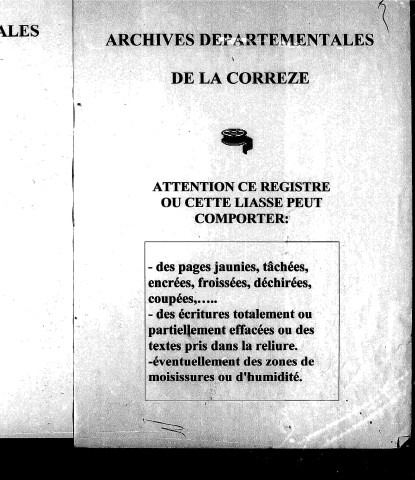 ALES

ARCHIVES DEPARTEMENTALES

DE LA CORREZE

ATTENTION CE REGISTRE OU CETTE LIASSE PEUT COMPORTER:

- des pages jaunies, tâchées, encrées, froissées, déchirées, coupées,…..
- des écritures totalement ou partiellement effacées ou des textes pris dans la reliure.
-éventuellement des zones de moisissures ou d'humidité.